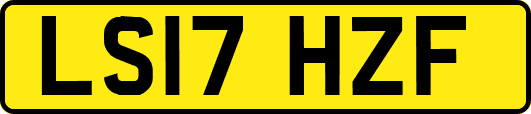 LS17 HZF